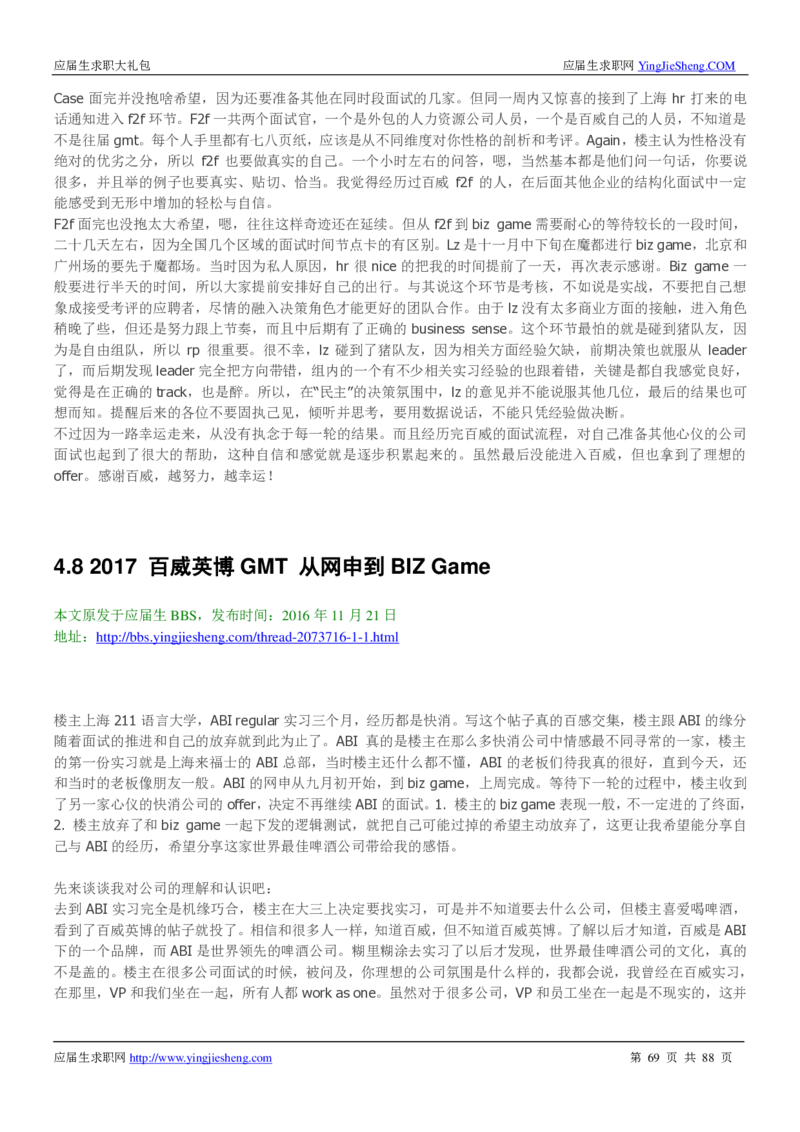 应届生求职大礼包　　应届生求职网 YingJieSheng.COM

Case 面完并没抱啥希望，因为还要准备其他在同时段面试的几家。但同一周内又惊喜的接到了上海 hr 打来的电话通知进入 f2f 环节。F2f 一共两个面试官，一个是外包的人力资源公司人员，一个是百威自己的人员，不知道是不是往届 gmt。每个人手里都有七八页纸，应该是从不同维度对你性格的剖析和考评。Again，楼主认为性格没有绝对的优劣之分，所以 f2f 也要做真实的自己。一个小时左右的问答，嗯，当然基本都是他们问一句话，你要说很多，并且举的例子也要真实、贴切、恰当。我觉得经历过百威 f2f 的人，在后面其他企业的结构化面试中一定能感受到无形中增加的轻松与自信。
F2f 面完也没抱太大希望，嗯，往往这样奇迹还在延续。但从 f2f 到 biz game 需要耐心的等待较长的一段时间，二十几天左右，因为全国几个区域的面试时间节点卡的有区别。Lz 是十一月中下旬在魔都进行 biz game，北京和广州场的要先于魔都场。当时因为私人原因，hr 很 nice 的把我的时间提前了一天，再次表示感谢。Biz game 一般要进行半天的时间，所以大家提前安排好自己的出行。与其说这个环节是考核，不如说是实战，不要把自己想象成接受考评的应聘者，尽情的融入决策角色才能更好的团队合作。由于 lz 没有太多商业方面的接触，进入角色稍晚了些，但还是努力跟上节奏，而且中后期有了正确的 business sense。这个环节最怕的就是碰到猪队友，因为是自由组队，所以 rp 很重要。很不幸，lz 碰到了猪队友，因为相关方面经验欠缺，前期决策也就服从 leader 了，而后期发现 leader 完全把方向带错，组内的一个有不少相关实习经验的也跟着错，关键是都自我感觉良好，觉得是在正确的 track，也是醉。所以，在“民主”的决策氛围中，lz 的意见并不能说服其他几位，最后的结果也可想而知。提醒后来的各位不要固执己见，倾听并思考，要用数据说话，不能只凭经验做决断。
不过因为一路幸运走来，从没有执念于每一轮的结果。而且经历完百威的面试流程，对自己准备其他心仪的公司面试也起到了很大的帮助，这种自信和感觉就是逐步积累起来的。虽然最后没能进入百威，但也拿到了理想的 offer。感谢百威，越努力，越幸运！

4.8 2017 百威英博 GMT 从网申到 BIZ Game

本文原发于应届生 BBS，发布时间：2016 年 11 月 21 日
地址：http://bbs.yingjiesheng.com/thread-2073716-1-1.html

楼主上海 211 语言大学，ABI regular 实习三个月，经历都是快消。写这个帖子真的百感交集，楼主跟 ABI 的缘分随着面试的推进和自己的放弃就到此为止了。ABI 真的是楼主在那么多快消公司中情感最不同寻常的一家，楼主的第一份实习就是上海来福士的 ABI 总部，当时楼主还什么都不懂，ABI 的老板们待我真的很好，直到今天，还和当时的老板像朋友一般。ABI 的网申从九月初开始，到 biz game，上周完成。等待下一轮的过程中，楼主收到了另一家心仪的快消公司的 offer，决定不再继续 ABI 的面试。1. 楼主的 biz game 表现一般，不一定进的了终面，2. 楼主放弃了和 biz game 一起下发的逻辑测试，就把自己可能过掉的希望主动放弃了，这更让我希望能分享自己与 ABI 的经历，希望分享这家世界最佳啤酒公司带给我的感悟。

先来谈谈我对公司的理解和认识吧：
去到 ABI 实习完全是机缘巧合，楼主在大三上决定要找实习，可是并不知道要去什么公司，但楼主喜爱喝啤酒，看到了百威英博的帖子就投了。相信和很多人一样，知道百威，但不知道百威英博。了解以后才知道，百威是 ABI 下的一个品牌，而 ABI 是世界领先的啤酒公司。糊里糊涂去实习了以后才发现，世界最佳啤酒公司的文化，真的不是盖的。楼主在很多公司面试的时候，被问及，你理想的公司氛围是什么样的，我都会说，我曾经在百威实习，在那里，VP 和我们坐在一起，所有人都 work as one。虽然对于很多公司，VP 和员工坐在一起是不现实的，这并

应届生求职网 http://www.yingjiesheng.com　　第 69 页 共 88 页